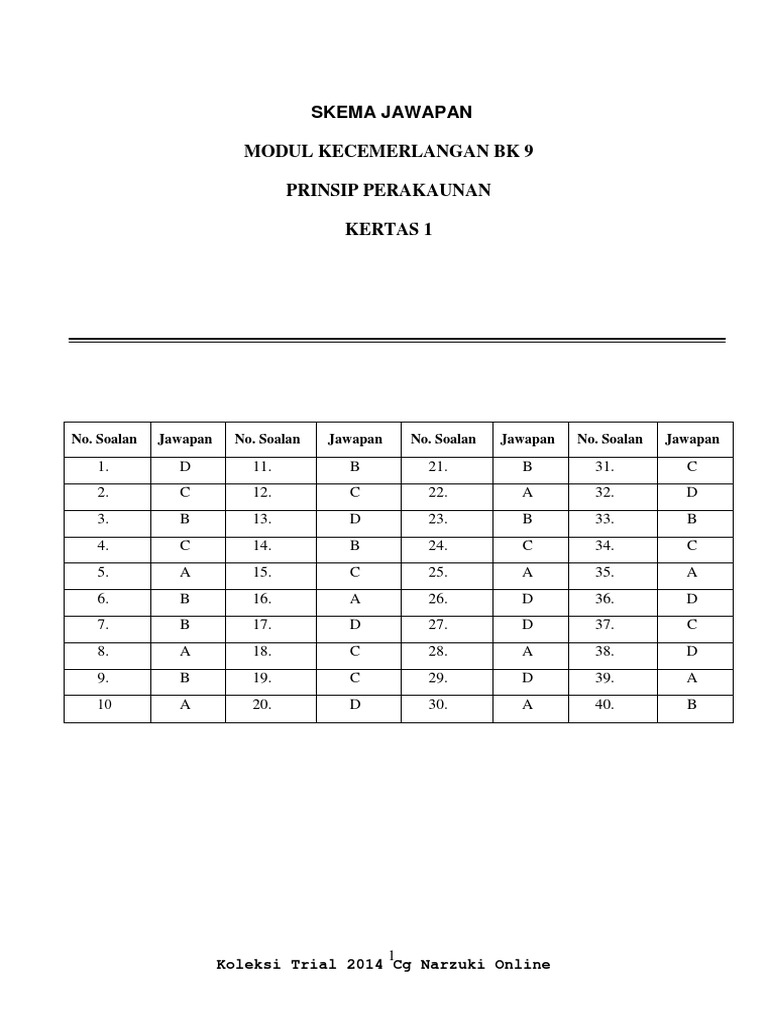 SKEMA JAWAPAN

MODUL KECEMERLANGAN BK 9

PRINSIP PERAKAUNAN

KERTAS 1

| No. Soalan | Jawapan | No. Soalan | Jawapan | No. Soalan | Jawapan | No. Soalan | Jawapan |
|---|---|---|---|---|---|---|---|
| 1. | D | 11. | B | 21. | B | 31. | C |
| 2. | C | 12. | C | 22. | A | 32. | D |
| 3. | B | 13. | D | 23. | B | 33. | B |
| 4. | C | 14. | B | 24. | C | 34. | C |
| 5. | A | 15. | C | 25. | A | 35. | A |
| 6. | B | 16. | A | 26. | D | 36. | D |
| 7. | B | 17. | D | 27. | D | 37. | C |
| 8. | A | 18. | C | 28. | A | 38. | D |
| 9. | B | 19. | C | 29. | D | 39. | A |
| 10 | A | 20. | D | 30. | A | 40. | B |

1

Koleksi Trial 2014 Cg Narzuki Online